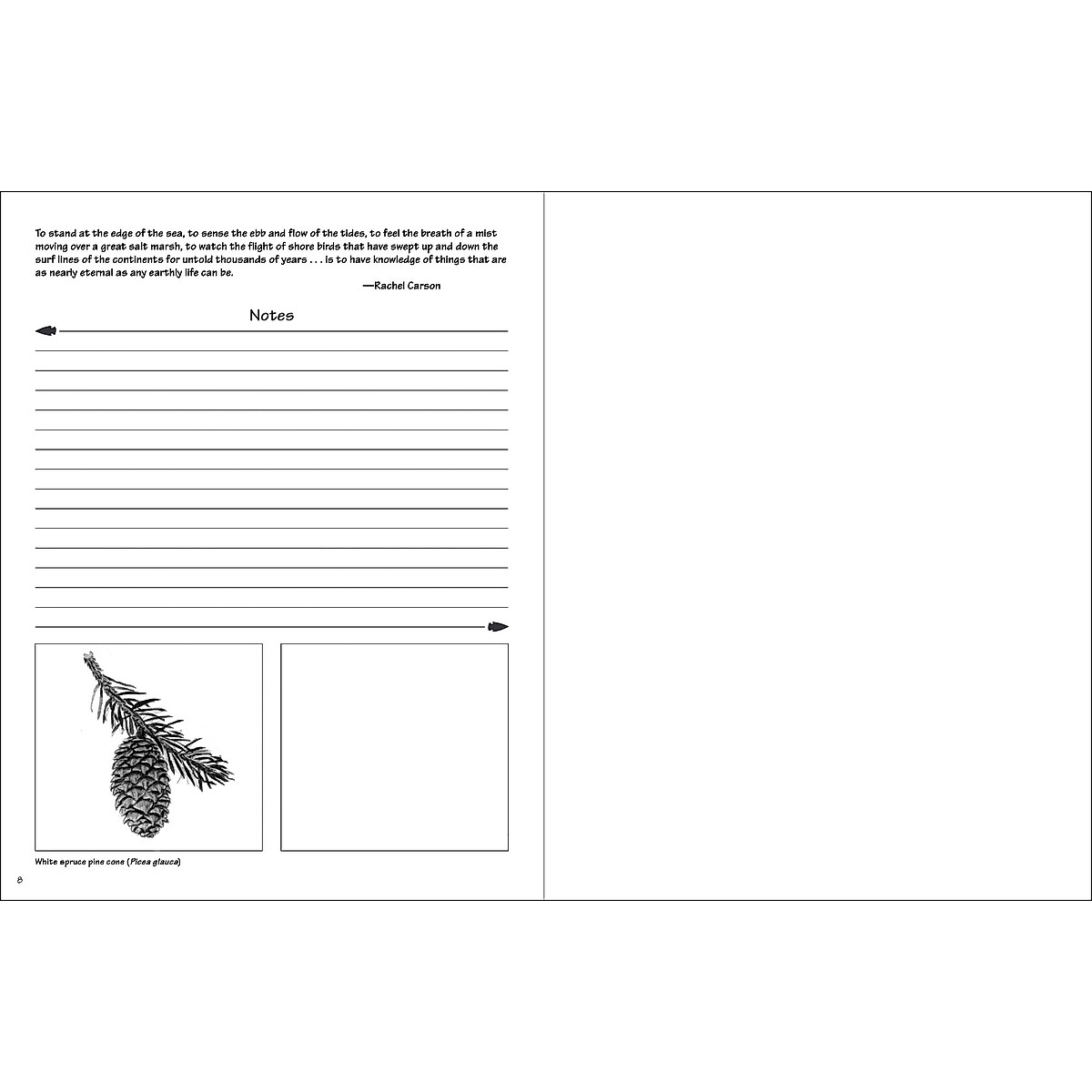 To stand at the edge of the sea, to sense the ebb and flow of the tides, to feel the breath of a mist moving over a great salt marsh, to watch the flight of shore birds that have swept up and down the surf lines of the continents for untold thousands of years . . . is to have knowledge of things that are as nearly eternal as any earthly life can be.

—Rachel Carson

Notes

White spruce pine cone (Picea glauca)

8